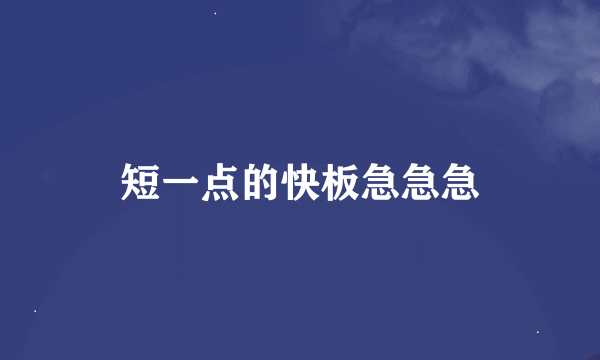 短一点的快板急急急